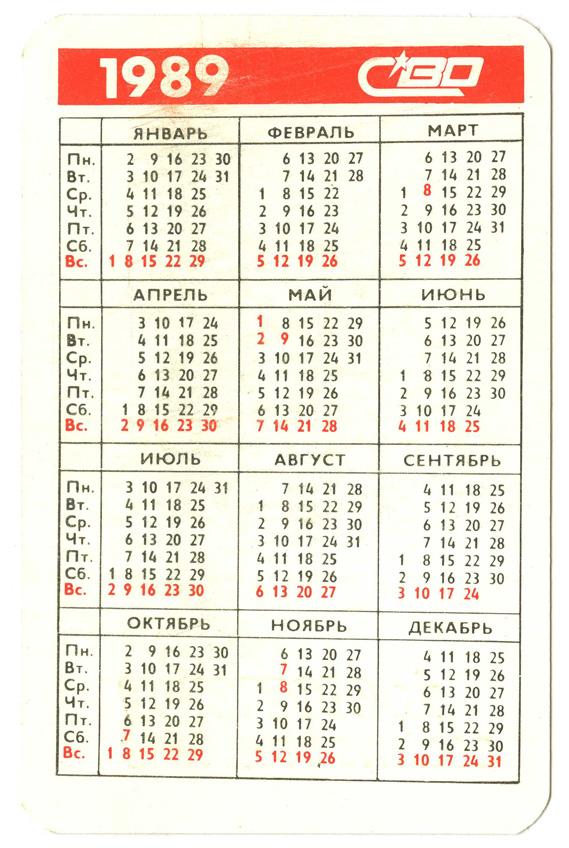 1989 СВО

| | ЯНВАРЬ | ФЕВРАЛЬ | МАРТ |
|---|---|---|---|
| Пн. | 2 9 16 23 30 | 6 13 20 27 | 6 13 20 27 |
| Вт. | 3 10 17 24 31 | 7 14 21 28 | 7 14 21 28 |
| Ср. | 4 11 18 25 | 1 8 15 22 | 1 8 15 22 29 |
| Чт. | 5 12 19 26 | 2 9 16 23 | 2 9 16 23 30 |
| Пт. | 6 13 20 27 | 3 10 17 24 | 3 10 17 24 31 |
| Сб. | 7 14 21 28 | 4 11 18 25 | 4 11 18 25 |
| Вс. | 1 8 15 22 29 | 5 12 19 26 | 5 12 19 26 |

| | АПРЕЛЬ | МАЙ | ИЮНЬ |
|---|---|---|---|
| Пн. | 3 10 17 24 | 1 8 15 22 29 | 5 12 19 26 |
| Вт. | 4 11 18 25 | 2 9 16 23 30 | 6 13 20 27 |
| Ср. | 5 12 19 26 | 3 10 17 24 31 | 7 14 21 28 |
| Чт. | 6 13 20 27 | 4 11 18 25 | 1 8 15 22 29 |
| Пт. | 7 14 21 28 | 5 12 19 26 | 2 9 16 23 30 |
| Сб. | 1 8 15 22 29 | 6 13 20 27 | 3 10 17 24 |
| Вс. | 2 9 16 23 30 | 7 14 21 28 | 4 11 18 25 |

| | ИЮЛЬ | АВГУСТ | СЕНТЯБРЬ |
|---|---|---|---|
| Пн. | 3 10 17 24 31 | 7 14 21 28 | 4 11 18 25 |
| Вт. | 4 11 18 25 | 1 8 15 22 29 | 5 12 19 26 |
| Ср. | 5 12 19 26 | 2 9 16 23 30 | 6 13 20 27 |
| Чт. | 6 13 20 27 | 3 10 17 24 31 | 7 14 21 28 |
| Пт. | 7 14 21 28 | 4 11 18 25 | 1 8 15 22 29 |
| Сб. | 1 8 15 22 29 | 5 12 19 26 | 2 9 16 23 30 |
| Вс. | 2 9 16 23 30 | 6 13 20 27 | 3 10 17 24 |

| | ОКТЯБРЬ | НОЯБРЬ | ДЕКАБРЬ |
|---|---|---|---|
| Пн. | 2 9 16 23 30 | 6 13 20 27 | 4 11 18 25 |
| Вт. | 3 10 17 24 31 | 7 14 21 28 | 5 12 19 26 |
| Ср. | 4 11 18 25 | 1 8 15 22 29 | 6 13 20 27 |
| Чт. | 5 12 19 26 | 2 9 16 23 30 | 7 14 21 28 |
| Пт. | 6 13 20 27 | 3 10 17 24 | 1 8 15 22 29 |
| Сб. | 7 14 21 28 | 4 11 18 25 | 2 9 16 23 30 |
| Вс. | 1 8 15 22 29 | 5 12 19 26 | 3 10 17 24 31 |